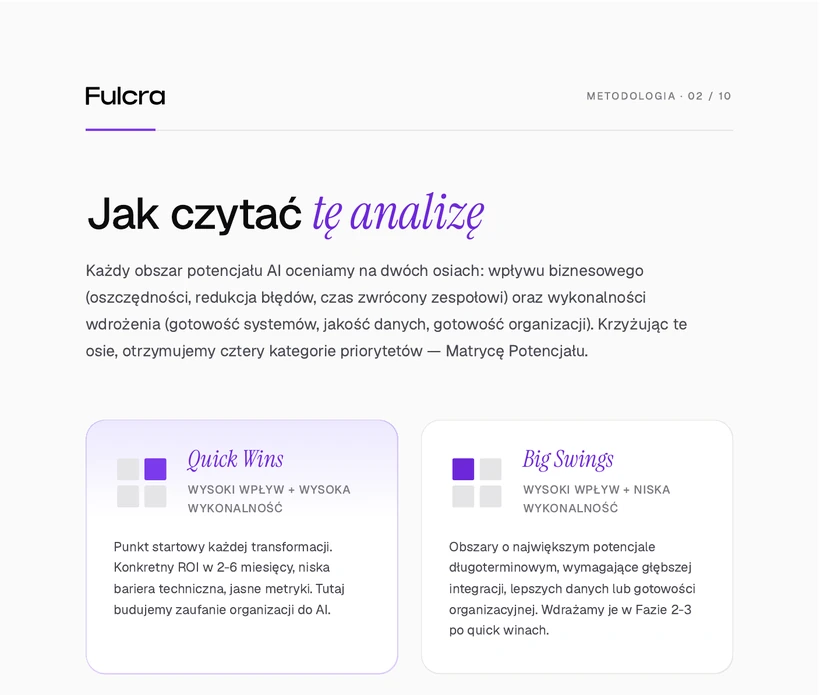 Fulcra

METODOLOGIA · 02 / 10

Jak czytać tę analizę

Każdy obszar potencjału AI oceniamy na dwóch osiach: wpływu biznesowego (oszczędności, redukcja błędów, czas zwrócony zespołowi) oraz wykonalności wdrożenia (gotowość systemów, jakość danych, gotowość organizacji). Krzyżując te osie, otrzymujemy cztery kategorie priorytetów — Matrycę Potencjału.

Quick Wins

WYSOKI WPŁYW + WYSOKA WYKONALNOŚĆ

Punkt startowy każdej transformacji. Konkretny ROI w 2-6 miesięcy, niska bariera techniczna, jasne metryki. Tutaj budujemy zaufanie organizacji do AI.

Big Swings

WYSOKI WPŁYW + NISKA WYKONALNOŚĆ

Obszary o największym potencjale długoterminowym, wymagające głębszej integracji, lepszych danych lub gotowości organizacyjnej. Wdrażamy je w Fazie 2-3 po quick winach.